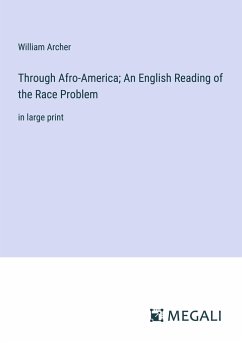 William Archer

Through Afro-America; An English Reading of the Race Problem

in large print

MEGALI